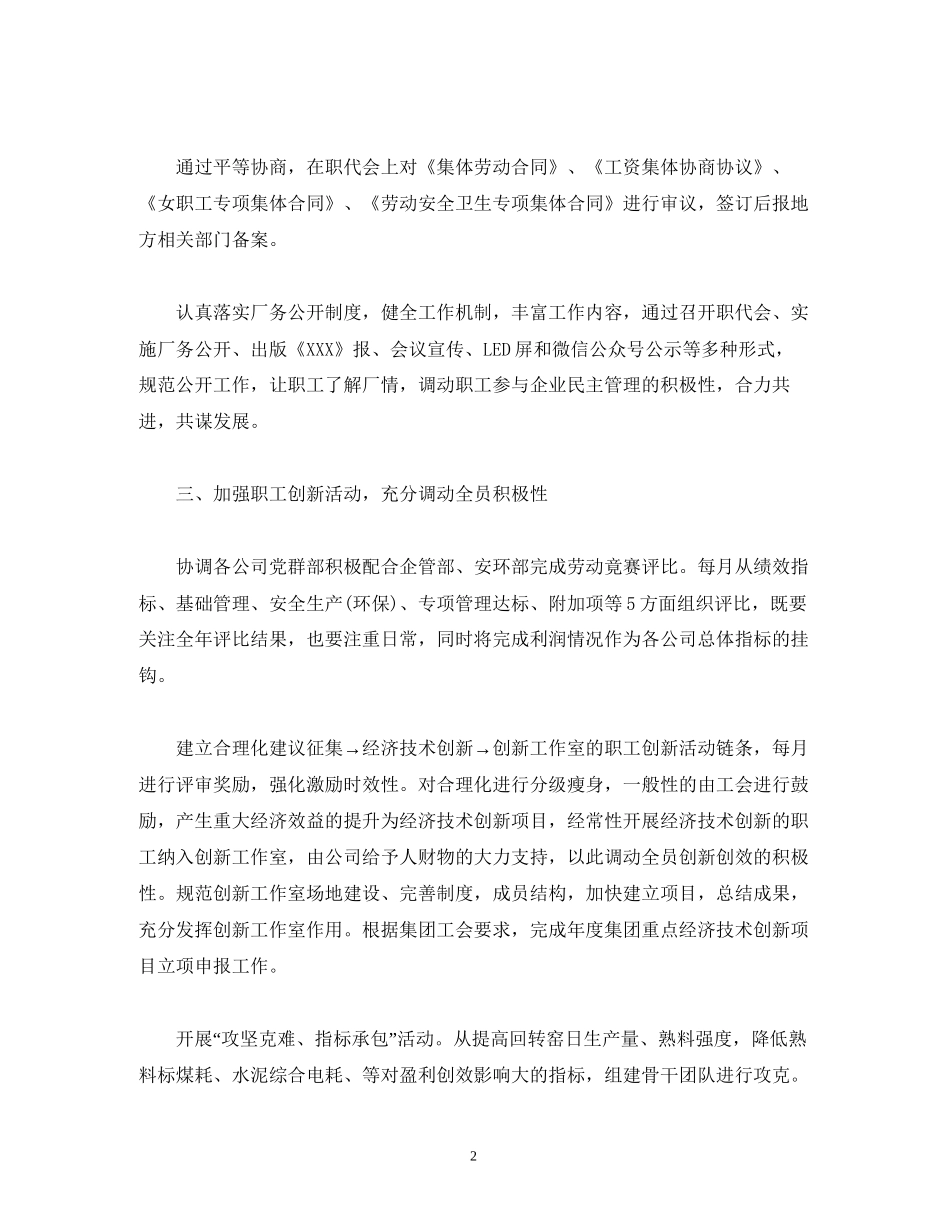 通过平等协商，在职代会上对《集体劳动合同》、《工资集体协商协议》、《女职工专项集体合同》、《劳动安全卫生专项集体合同》进行审议，签订后报地方相关部门备案。

认真落实厂务公开制度，健全工作机制，丰富工作内容，通过召开职代会、实施厂务公开、出版《XXX》报、会议宣传、LED屏和微信公众号公示等多种形式，规范公开工作，让职工了解厂情，调动职工参与企业民主管理的积极性，合力共进，共谋发展。

三、加强职工创新活动，充分调动全员积极性

协调各公司党群部积极配合企管部、安环部完成劳动竞赛评比。每月从绩效指标、基础管理、安全生产(环保)、专项管理达标、附加项等5方面组织评比，既要关注全年评比结果，也要注重日常，同时将完成利润情况作为各公司总体指标的挂钩。

建立合理化建议征集→经济技术创新→创新工作室的职工创新活动链条，每月进行评审奖励，强化激励时效性。对合理化进行分级瘦身，一般性的由工会进行鼓励，产生重大经济效益的提升为经济技术创新项目，经常性开展经济技术创新的职工纳入创新工作室，由公司给予人财物的大力支持，以此调动全员创新创效的积极性。规范创新工作室场地建设、完善制度，成员结构，加快建立项目，总结成果，充分发挥创新工作室作用。根据集团工会要求，完成年度集团重点经济技术创新项目立项申报工作。

开展“攻坚克难、指标承包”活动。从提高回转窑日生产量、熟料强度，降低熟料标煤耗、水泥综合电耗、等对盈利创效影响大的指标，组建骨干团队进行攻克。

2